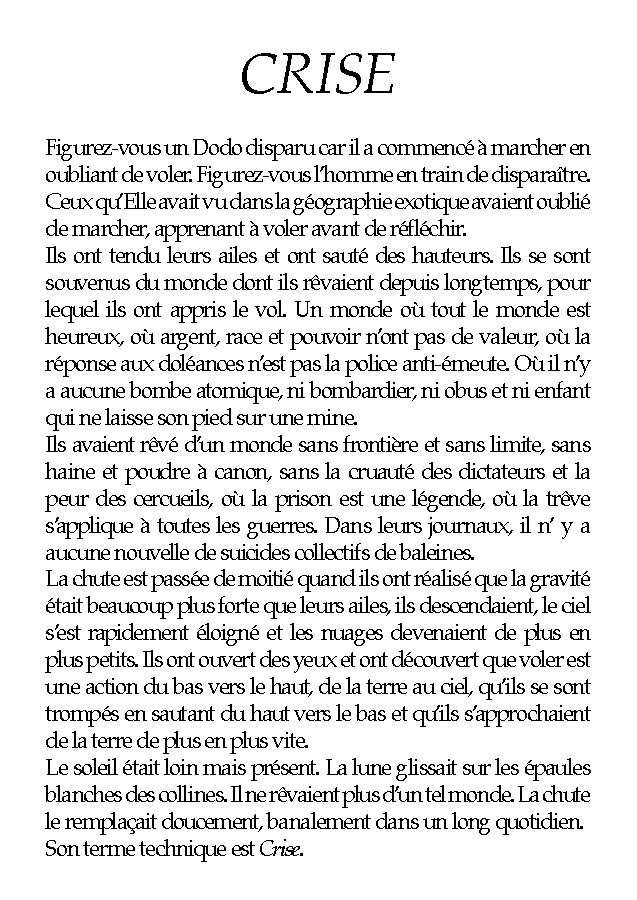 CRISE

Figurez-vous un Dodo disparu car il a commencé à marcher en oubliant de voler. Figurez-vous l'homme en train de disparaître. Ceux qu'Elle avait vu dans la géographie exotique avaient oublié de marcher, apprenant à voler avant de réfléchir.
Ils ont tendu leurs ailes et ont sauté des hauteurs. Ils se sont souvenus du monde dont ils rêvaient depuis longtemps, pour lequel ils ont appris le vol. Un monde où tout le monde est heureux, où argent, race et pouvoir n'ont pas de valeur, où la réponse aux doléances n'est pas la police anti-émeute. Où il n'y a aucune bombe atomique, ni bombardier, ni obus et ni enfant qui ne laisse son pied sur une mine.
Ils avaient rêvé d'un monde sans frontière et sans limite, sans haine et poudre à canon, sans la cruauté des dictateurs et la peur des cercueils, où la prison est une légende, où la trêve s'applique à toutes les guerres. Dans leurs journaux, il n' y a aucune nouvelle de suicides collectifs de baleines.
La chute est passée de moitié quand ils ont réalisé que la gravité était beaucoup plus forte que leurs ailes, ils descendaient, le ciel s'est rapidement éloigné et les nuages devenaient de plus en plus petits. Ils ont ouvert des yeux et ont découvert que voler est une action du bas vers le haut, de la terre au ciel, qu'ils se sont trompés en sautant du haut vers le bas et qu'ils s'approchaient de la terre de plus en plus vite.
Le soleil était loin mais présent. La lune glissait sur les épaules blanches des collines. Il ne rêvaient plus d'un tel monde. La chute le remplaçait doucement, banalement dans un long quotidien. Son terme technique est Crise.